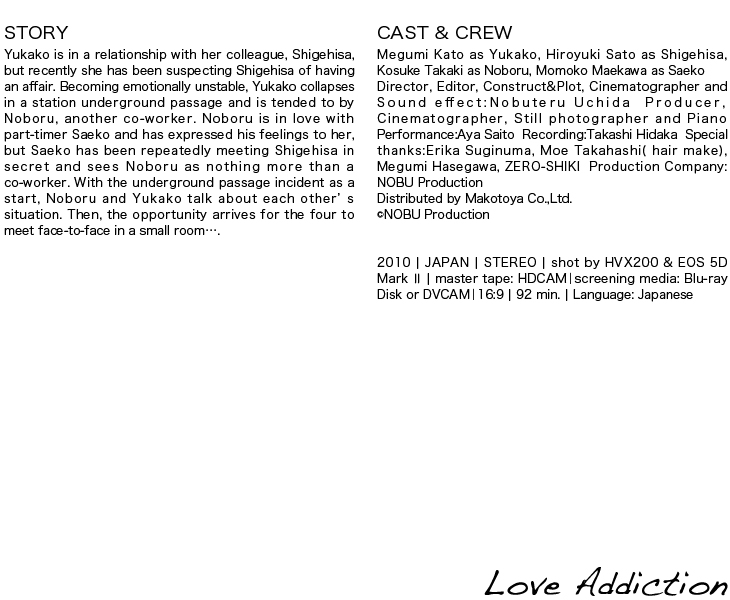 STORY

Yukako is in a relationship with her colleague, Shigehisa, but recently she has been suspecting Shigehisa of having an affair. Becoming emotionally unstable, Yukako collapses in a station underground passage and is tended to by Noboru, another co-worker. Noboru is in love with part-timer Saeko and has expressed his feelings to her, but Saeko has been repeatedly meeting Shigehisa in secret and sees Noboru as nothing more than a co-worker. With the underground passage incident as a start, Noboru and Yukako talk about each other' s situation. Then, the opportunity arrives for the four to meet face-to-face in a small room….

CAST & CREW

Megumi Kato as Yukako, Hiroyuki Sato as Shigehisa, Kosuke Takaki as Noboru, Momoko Maekawa as Saeko Director, Editor, Construct&Plot, Cinematographer and Sound effect:Nobuteru Uchida Producer, Cinematographer, Still photographer and Piano Performance:Aya Saito Recording:Takashi Hidaka Special thanks:Erika Suginuma, Moe Takahashi( hair make), Megumi Hasegawa, ZERO-SHIKI Production Company: NOBU Production
Distributed by Makotoya Co.,Ltd.
©NOBU Production

2010 | JAPAN | STEREO | shot by HVX200 & EOS 5D Mark II | master tape: HDCAM|screening media: Blu-ray Disk or DVCAM|16:9 | 92 min. | Language: Japanese

Love Addiction